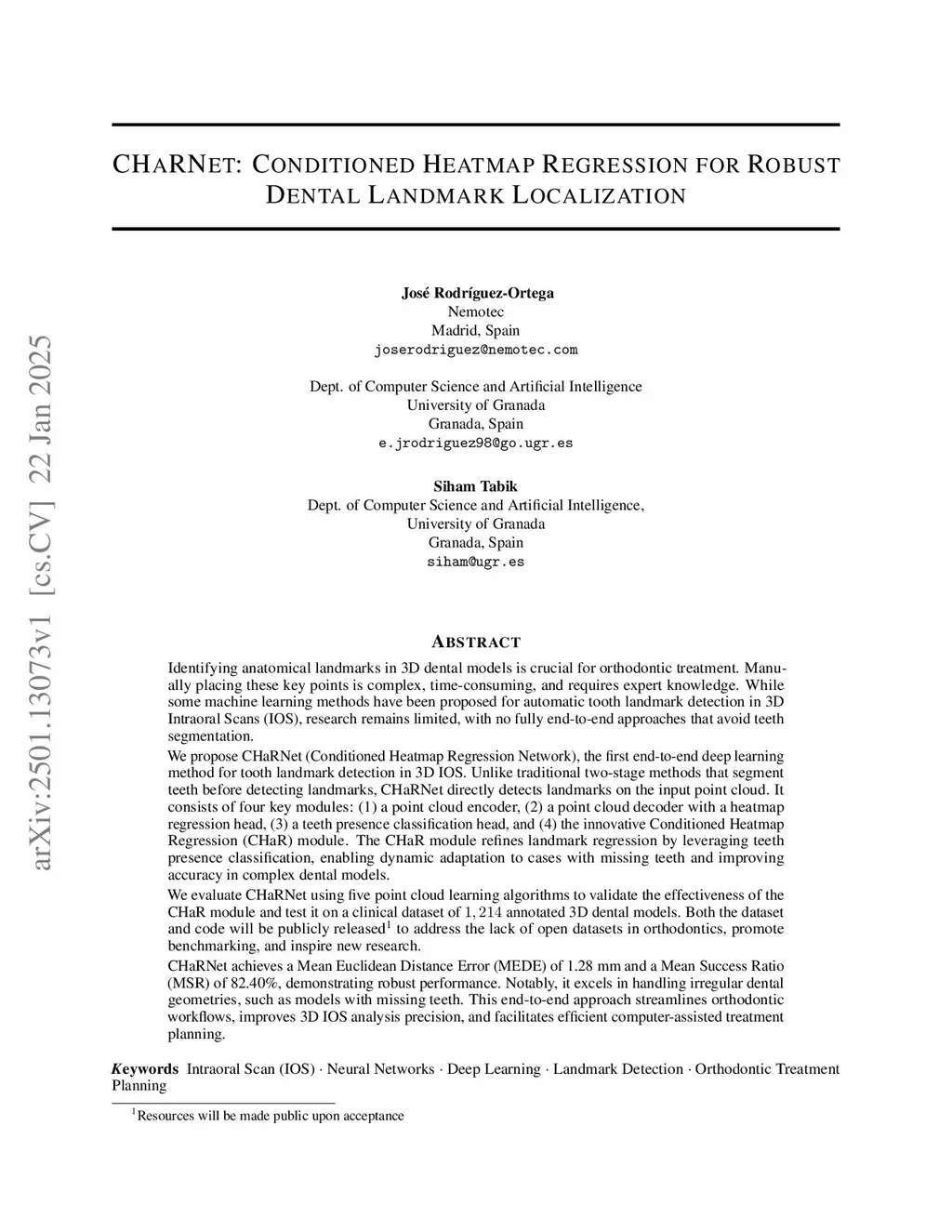 arXiv:2501.13073v1 [cs.CV] 22 Jan 2025

CHARNET: CONDITIONED HEATMAP REGRESSION FOR ROBUST DENTAL LANDMARK LOCALIZATION

José Rodríguez-Ortega
Nemotec
Madrid, Spain
joserodriguez@nemotec.com

Dept. of Computer Science and Artificial Intelligence
University of Granada
Granada, Spain
e.jrodriguez98@go.ugr.es

Siham Tabik
Dept. of Computer Science and Artificial Intelligence,
University of Granada
Granada, Spain
siham@ugr.es

ABSTRACT

Identifying anatomical landmarks in 3D dental models is crucial for orthodontic treatment. Manually placing these key points is complex, time-consuming, and requires expert knowledge. While some machine learning methods have been proposed for automatic tooth landmark detection in 3D Intraoral Scans (IOS), research remains limited, with no fully end-to-end approaches that avoid teeth segmentation.

We propose CHaRNet (Conditioned Heatmap Regression Network), the first end-to-end deep learning method for tooth landmark detection in 3D IOS. Unlike traditional two-stage methods that segment teeth before detecting landmarks, CHaRNet directly detects landmarks on the input point cloud. It consists of four key modules: (1) a point cloud encoder, (2) a point cloud decoder with a heatmap regression head, (3) a teeth presence classification head, and (4) the innovative Conditioned Heatmap Regression (CHaR) module. The CHaR module refines landmark regression by leveraging teeth presence classification, enabling dynamic adaptation to cases with missing teeth and improving accuracy in complex dental models.

We evaluate CHaRNet using five point cloud learning algorithms to validate the effectiveness of the CHaR module and test it on a clinical dataset of $1,214$ annotated 3D dental models. Both the dataset and code will be publicly released$^1$ to address the lack of open datasets in orthodontics, promote benchmarking, and inspire new research.

CHaRNet achieves a Mean Euclidean Distance Error (MEDE) of 1.28 mm and a Mean Success Ratio (MSR) of 82.40%, demonstrating robust performance. Notably, it excels in handling irregular dental geometries, such as models with missing teeth. This end-to-end approach streamlines orthodontic workflows, improves 3D IOS analysis precision, and facilitates efficient computer-assisted treatment planning.

Keywords Intraoral Scan (IOS) · Neural Networks · Deep Learning · Landmark Detection · Orthodontic Treatment Planning

$^1$Resources will be made public upon acceptance